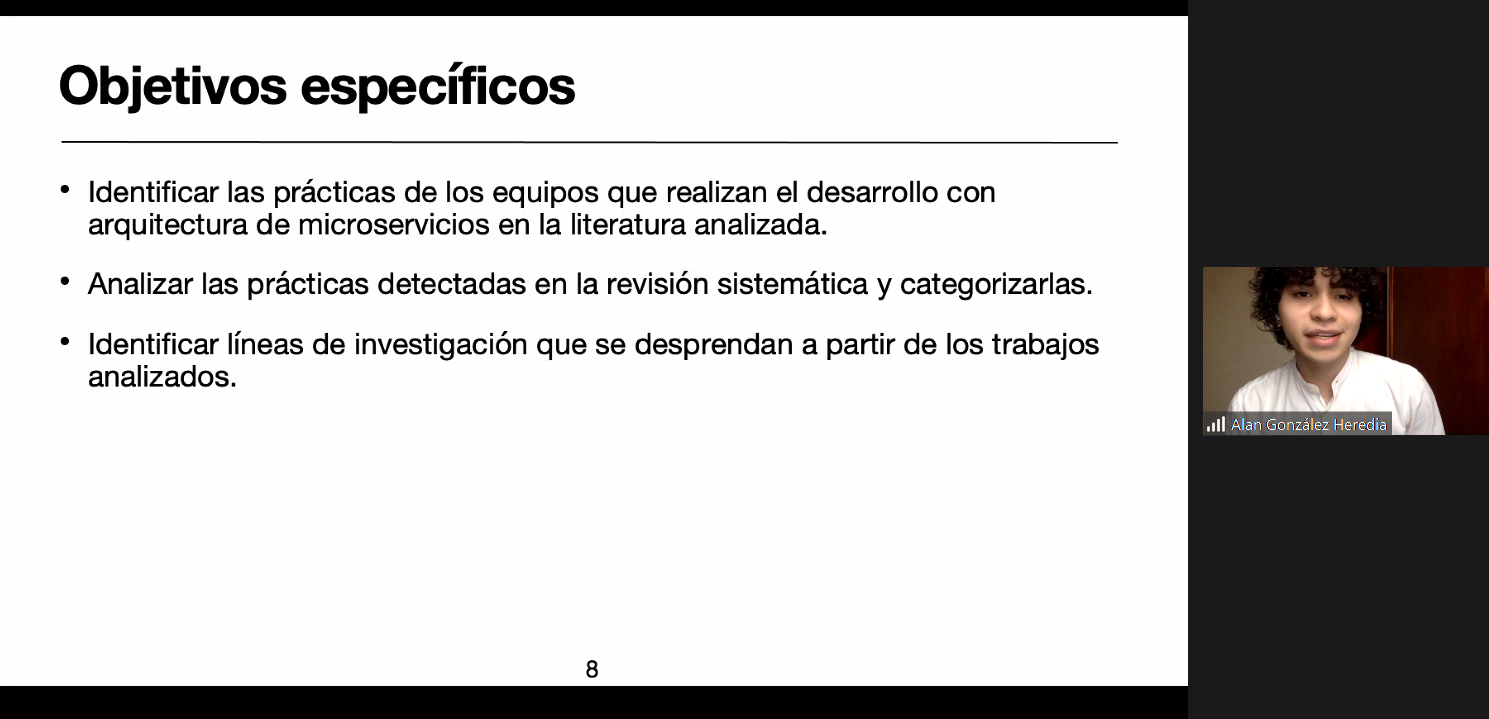 Objetivos específicos

• Identificar las prácticas de los equipos que realizan el desarrollo con arquitectura de microservicios en la literatura analizada.

• Analizar las prácticas detectadas en la revisión sistemática y categorizarlas.

• Identificar líneas de investigación que se desprendan a partir de los trabajos analizados.

8

Alan González Heredia